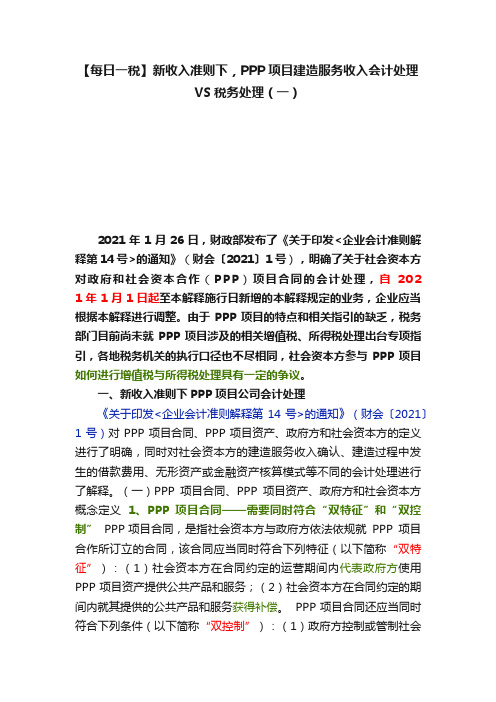 【每日一税】新收入准则下，PPP 项目建造服务收入会计处理 VS 税务处理（一）

2021 年 1 月 26 日，财政部发布了《关于印发<企业会计准则解释第 14 号>的通知》（财会〔2021〕1 号），明确了关于社会资本方对政府和社会资本合作（PPP）项目合同的会计处理，自 2021 年 1 月 1 日起至本解释施行日新增的本解释规定的业务，企业应当根据本解释进行调整。由于 PPP 项目的特点和相关指引的缺乏，税务部门目前尚未就 PPP 项目涉及的相关增值税、所得税处理出台专项指引，各地税务机关的执行口径也不尽相同，社会资本方参与 PPP 项目如何进行增值税与所得税处理具有一定的争议。

一、新收入准则下 PPP 项目公司会计处理

《关于印发<企业会计准则解释第 14 号>的通知》（财会〔2021〕1 号）对 PPP 项目合同、PPP 项目资产、政府方和社会资本方的定义进行了明确，同时对社会资本方的建造服务收入确认、建造过程中发生的借款费用、无形资产或金融资产核算模式等不同的会计处理进行了解释。（一）PPP 项目合同、PPP 项目资产、政府方和社会资本方概念定义 1、PPP 项目合同——需要同时符合“双特征”和“双控制” PPP 项目合同，是指社会资本方与政府方依法依规就 PPP 项目合作所订立的合同，该合同应当同时符合下列特征（以下简称“双特征”）：（1）社会资本方在合同约定的运营期间内代表政府方使用 PPP 项目资产提供公共产品和服务；（2）社会资本方在合同约定的期间内就其提供的公共产品和服务获得补偿。 PPP 项目合同还应当同时符合下列条件（以下简称“双控制”）：（1）政府方控制或管制社会